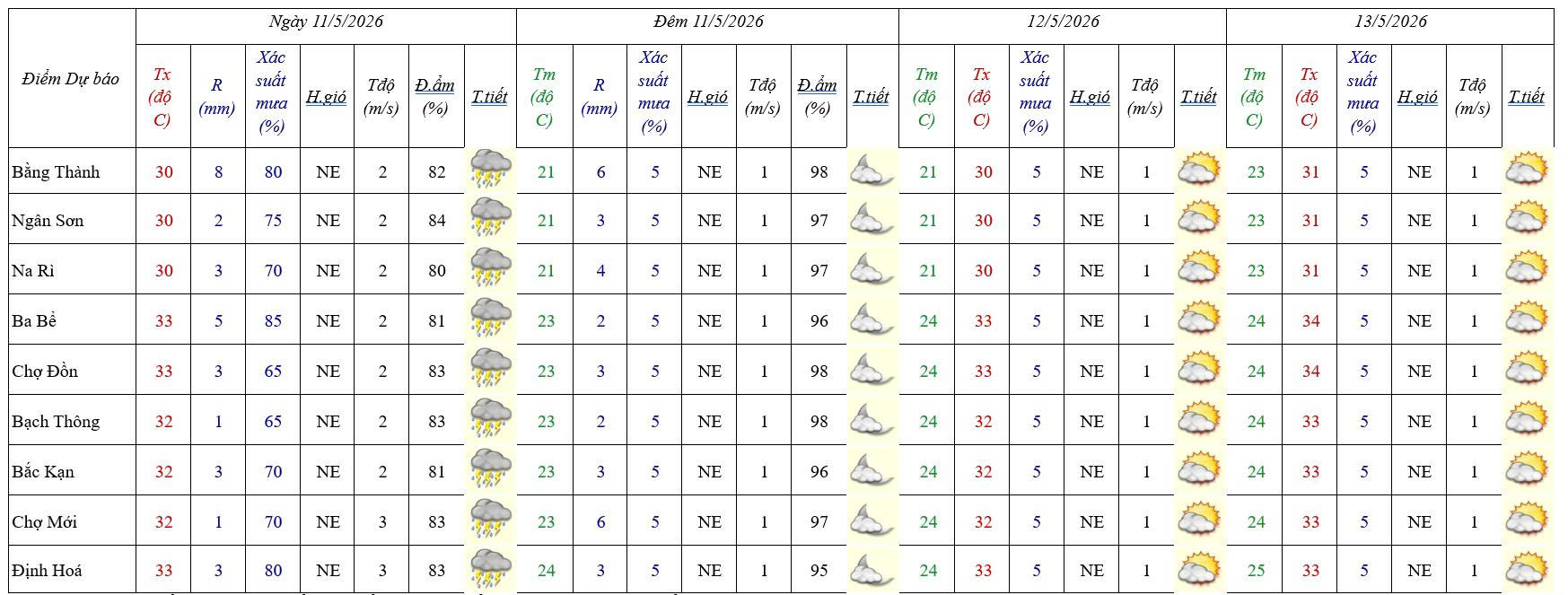 | Điểm Dự báo | Ngày 11/5/2026 | | | | | | | Đêm 11/5/2026 | | | | | | | 12/5/2026 | | | | | | 13/5/2026 | | | | | |
|---|---|---|---|---|---|---|---|---|---|---|---|---|---|---|---|---|---|---|---|---|---|---|---|---|---|---|
| | Tx (độ C) | R (mm) | Xác suất mưa (%) | H.gió | Tđộ (m/s) | Đ.ẩm (%) | T.tiết | Tm (độ C) | R (mm) | Xác suất mưa (%) | H.gió | Tđộ (m/s) | Đ.ẩm (%) | T.tiết | Tm (độ C) | Tx (độ C) | Xác suất mưa (%) | H.gió | Tđộ (m/s) | T.tiết | Tm (độ C) | Tx (độ C) | Xác suất mưa (%) | H.gió | Tđộ (m/s) | T.tiết |
| Bằng Thành | 30 | 8 | 80 | NE | 2 | 82 | | 21 | 6 | 5 | NE | 1 | 98 | | 21 | 30 | 5 | NE | 1 | | 23 | 31 | 5 | NE | 1 | |
| Ngân Sơn | 30 | 2 | 75 | NE | 2 | 84 | | 21 | 3 | 5 | NE | 1 | 97 | | 21 | 30 | 5 | NE | 1 | | 23 | 31 | 5 | NE | 1 | |
| Na Rì | 30 | 3 | 70 | NE | 2 | 80 | | 21 | 4 | 5 | NE | 1 | 97 | | 21 | 30 | 5 | NE | 1 | | 23 | 31 | 5 | NE | 1 | |
| Ba Bể | 33 | 5 | 85 | NE | 2 | 81 | | 23 | 2 | 5 | NE | 1 | 96 | | 24 | 33 | 5 | NE | 1 | | 24 | 34 | 5 | NE | 1 | |
| Chợ Đồn | 33 | 3 | 65 | NE | 2 | 83 | | 23 | 3 | 5 | NE | 1 | 98 | | 24 | 33 | 5 | NE | 1 | | 24 | 34 | 5 | NE | 1 | |
| Bạch Thông | 32 | 1 | 65 | NE | 2 | 83 | | 23 | 2 | 5 | NE | 1 | 98 | | 24 | 32 | 5 | NE | 1 | | 24 | 33 | 5 | NE | 1 | |
| Bắc Kạn | 32 | 3 | 70 | NE | 2 | 81 | | 23 | 3 | 5 | NE | 1 | 96 | | 24 | 32 | 5 | NE | 1 | | 24 | 33 | 5 | NE | 1 | |
| Chợ Mới | 32 | 1 | 70 | NE | 3 | 83 | | 23 | 6 | 5 | NE | 1 | 97 | | 24 | 32 | 5 | NE | 1 | | 24 | 33 | 5 | NE | 1 | |
| Định Hoá | 33 | 3 | 80 | NE | 3 | 83 | | 24 | 3 | 5 | NE | 1 | 95 | | 24 | 33 | 5 | NE | 1 | | 25 | 33 | 5 | NE | 1 | |